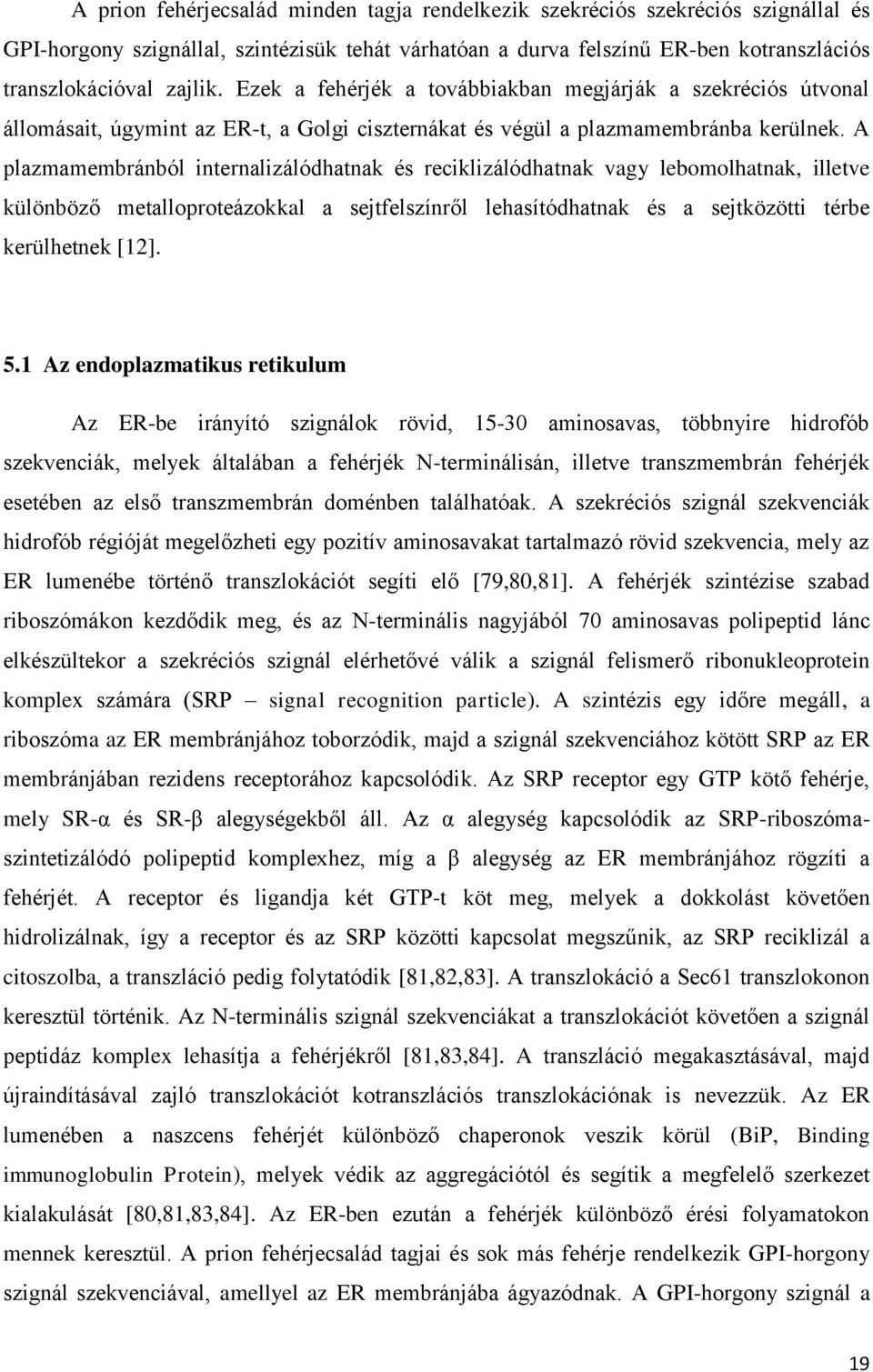 A prion fehérjecsalád minden tagja rendelkezik szekréciós szekréciós szignállal és GPI-horgony szignállal, szintézisük tehát várhatóan a durva felszínű ER-ben kotranszlációs transzlokációval zajlik. Ezek a fehérjék a továbbiakban megjárják a szekréciós útvonal állomásait, úgymint az ER-t, a Golgi ciszternákat és végül a plazmamembránba kerülnek. A plazmamembránból internalizálódhatnak és reciklizálódhatnak vagy lebomolhatnak, illetve különböző metalloproteázokkal a sejtfelszínről lehasítódhatnak és a sejtközötti térbe kerülhetnek [12].

5.1 Az endoplazmatikus retikulum

Az ER-be irányító szignálok rövid, 15-30 aminosavas, többnyire hidrofób szekvenciák, melyek általában a fehérjék N-terminálisán, illetve transzmembrán fehérjék esetében az első transzmembrán doménben találhatóak. A szekréciós szignál szekvenciák hidrofób régióját megelőzheti egy pozitív aminosavakat tartalmazó rövid szekvencia, mely az ER lumenébe történő transzlokációt segíti elő [79,80,81]. A fehérjék szintézise szabad riboszómákon kezdődik meg, és az N-terminális nagyjából 70 aminosavas polipeptid lánc elkészültekor a szekréciós szignál elérhetővé válik a szignál felismerő ribonukleoprotein komplex számára (SRP – signal recognition particle). A szintézis egy időre megáll, a riboszóma az ER membránjához toborzódik, majd a szignál szekvenciához kötött SRP az ER membránjában rezidens receptorához kapcsolódik. Az SRP receptor egy GTP kötő fehérje, mely SR-α és SR-β alegységekből áll. Az α alegység kapcsolódik az SRP-riboszóma-szintetizálódó polipeptid komplexhez, míg a β alegység az ER membránjához rögzíti a fehérjét. A receptor és ligandja két GTP-t köt meg, melyek a dokkolást követően hidrolizálnak, így a receptor és az SRP közötti kapcsolat megszűnik, az SRP reciklizál a citoszolba, a transzláció pedig folytatódik [81,82,83]. A transzlokáció a Sec61 transzlokonon keresztül történik. Az N-terminális szignál szekvenciákat a transzlokációt követően a szignál peptidáz komplex lehasítja a fehérjékről [81,83,84]. A transzláció megakasztásával, majd újraindításával zajló transzlokációt kotranszlációs transzlokációnak is nevezzük. Az ER lumenében a naszcens fehérjét különböző chaperonok veszik körül (BiP, Binding immunoglobulin Protein), melyek védik az aggregációtól és segítik a megfelelő szerkezet kialakulását [80,81,83,84]. Az ER-ben ezután a fehérjék különböző érési folyamatokon mennek keresztül. A prion fehérjecsalád tagjai és sok más fehérje rendelkezik GPI-horgony szignál szekvenciával, amellyel az ER membránjába ágyazódnak. A GPI-horgony szignál a

19